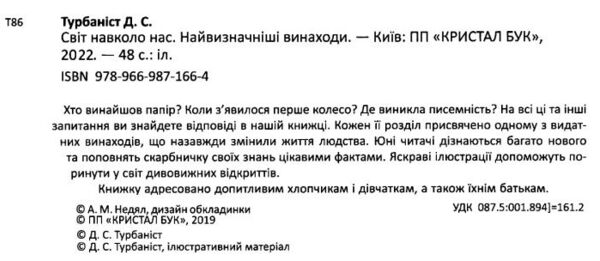 Т86 Турбаніст Д. С.
Світ навколо нас. Найвизначніші винаходи. — Київ: ПП «КРИСТАЛ БУК», 2022. — 48 с.: іл.
ISBN 978-966-987-166-4

Хто винайшов папір? Коли з'явилося перше колесо? Де виникла писемність? На всі ці та інші запитання ви знайдете відповіді в нашій книжці. Кожен її розділ присвячено одному з видатних винаходів, що назавжди змінили життя людства. Юні читачі дізнаються багато нового та поповнять скарбничку своїх знань цікавими фактами. Яскраві ілюстрації допоможуть поринути у світ дивовижних відкриттів.

Книжку адресовано допитливим хлопчикам і дівчаткам, а також їхнім батькам.

© А. М. Недял, дизайн обкладинки
© ПП «КРИСТАЛ БУК», 2019
© Д. С. Турбаніст
© Д. С. Турбаніст, ілюстративний матеріал

УДК 087.5:001.894]=161.2